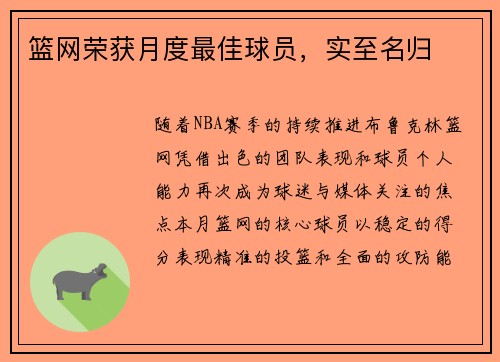 篮网荣获月度最佳球员，实至名归

随着NBA赛季的持续推进布鲁克林篮网凭借出色的团队表现和球员个人能力再次成为球迷与媒体关注的焦点本月篮网的核心球员以稳定的得分表现精准的投篮和全面的攻防能